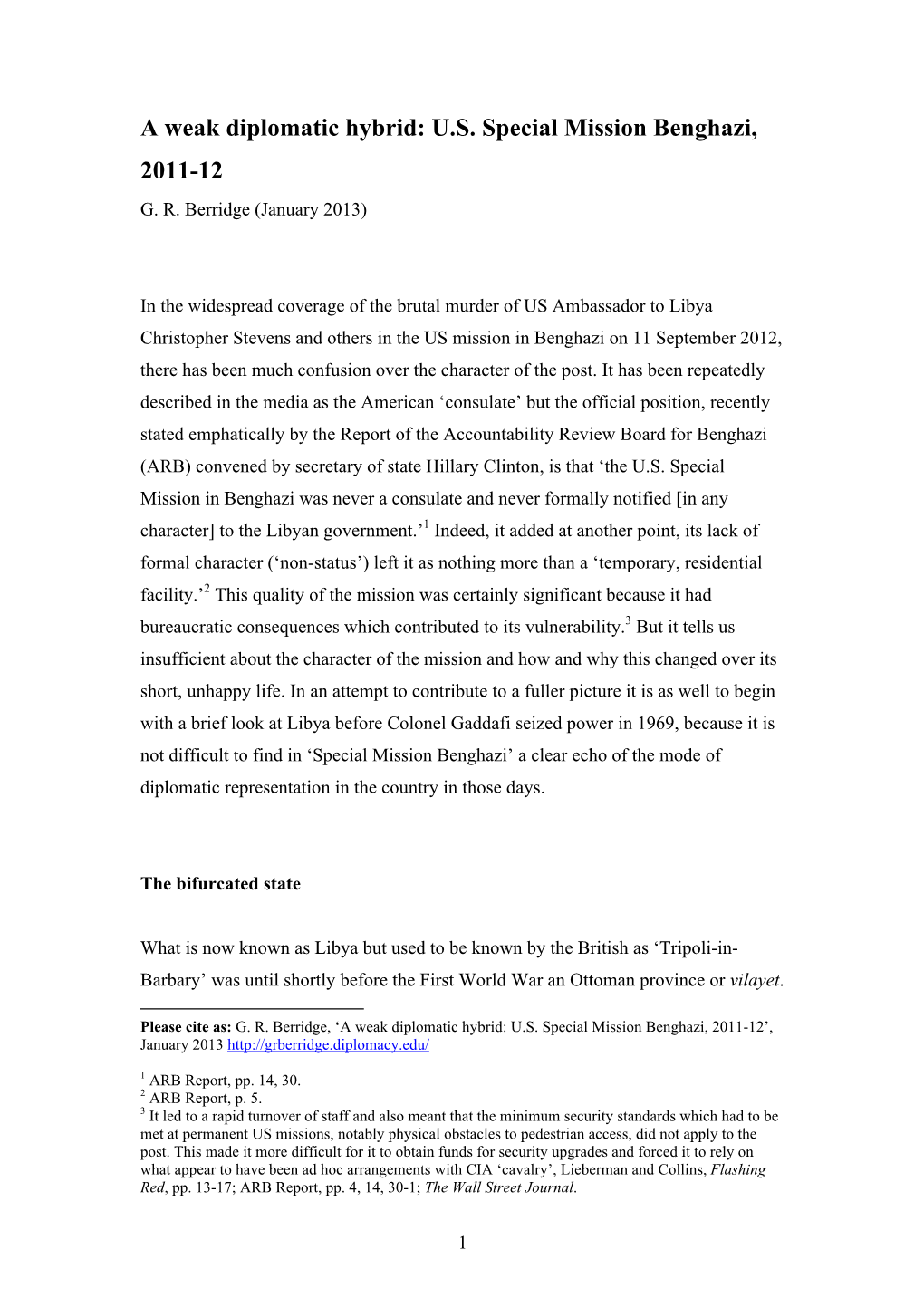 A weak diplomatic hybrid: U.S. Special Mission Benghazi, 2011-12

G. R. Berridge (January 2013)

In the widespread coverage of the brutal murder of US Ambassador to Libya Christopher Stevens and others in the US mission in Benghazi on 11 September 2012, there has been much confusion over the character of the post. It has been repeatedly described in the media as the American ‘consulate’ but the official position, recently stated emphatically by the Report of the Accountability Review Board for Benghazi (ARB) convened by secretary of state Hillary Clinton, is that ‘the U.S. Special Mission in Benghazi was never a consulate and never formally notified [in any character] to the Libyan government.’$^1$ Indeed, it added at another point, its lack of formal character (‘non-status’) left it as nothing more than a ‘temporary, residential facility.’$^2$ This quality of the mission was certainly significant because it had bureaucratic consequences which contributed to its vulnerability.$^3$ But it tells us insufficient about the character of the mission and how and why this changed over its short, unhappy life. In an attempt to contribute to a fuller picture it is as well to begin with a brief look at Libya before Colonel Gaddafi seized power in 1969, because it is not difficult to find in ‘Special Mission Benghazi’ a clear echo of the mode of diplomatic representation in the country in those days.

The bifurcated state

What is now known as Libya but used to be known by the British as ‘Tripoli-in-Barbary’ was until shortly before the First World War an Ottoman province or vilayet.

Please cite as: G. R. Berridge, ‘A weak diplomatic hybrid: U.S. Special Mission Benghazi, 2011-12’, January 2013 http://grberridge.diplomacy.edu/

$^1$ ARB Report, pp. 14, 30.
$^2$ ARB Report, p. 5.
$^3$ It led to a rapid turnover of staff and also meant that the minimum security standards which had to be met at permanent US missions, notably physical obstacles to pedestrian access, did not apply to the post. This made it more difficult for it to obtain funds for security upgrades and forced it to rely on what appear to have been ad hoc arrangements with CIA ‘cavalry’, Lieberman and Collins, Flashing Red, pp. 13-17; ARB Report, pp. 4, 14, 30-1; The Wall Street Journal.

1